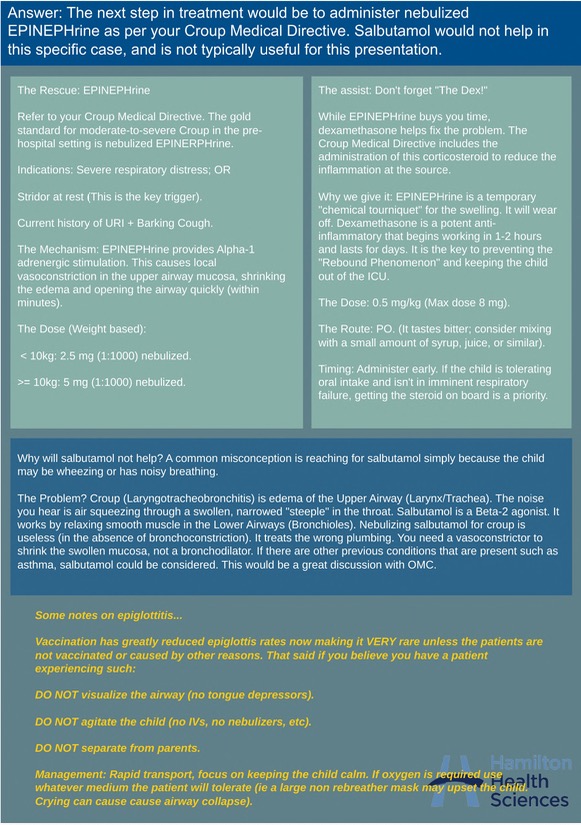 Answer: The next step in treatment would be to administer nebulized EPINEPHrine as per your Croup Medical Directive. Salbutamol would not help in this specific case, and is not typically useful for this presentation.

The Rescue: EPINEPHrine

Refer to your Croup Medical Directive. The gold standard for moderate-to-severe Croup in the pre-hospital setting is nebulized EPINERPHrine.

Indications: Severe respiratory distress; OR

Stridor at rest (This is the key trigger).

Current history of URI + Barking Cough.

The Mechanism: EPINEPHrine provides Alpha-1 adrenergic stimulation. This causes local vasoconstriction in the upper airway mucosa, shrinking the edema and opening the airway quickly (within minutes).

The Dose (Weight based):

< 10kg: 2.5 mg (1:1000) nebulized.

>= 10kg: 5 mg (1:1000) nebulized.

The assist: Don't forget "The Dex!"

While EPINEPHrine buys you time, dexamethasone helps fix the problem. The Croup Medical Directive includes the administration of this corticosteroid to reduce the inflammation at the source.

Why we give it: EPINEPHrine is a temporary "chemical tourniquet" for the swelling. It will wear off. Dexamethasone is a potent anti-inflammatory that begins working in 1-2 hours and lasts for days. It is the key to preventing the "Rebound Phenomenon" and keeping the child out of the ICU.

The Dose: 0.5 mg/kg (Max dose 8 mg).

The Route: PO. (It tastes bitter; consider mixing with a small amount of syrup, juice, or similar).

Timing: Administer early. If the child is tolerating oral intake and isn't in imminent respiratory failure, getting the steroid on board is a priority.

Why will salbutamol not help? A common misconception is reaching for salbutamol simply because the child may be wheezing or has noisy breathing.

The Problem? Croup (Laryngotracheobronchitis) is edema of the Upper Airway (Larynx/Trachea). The noise you hear is air squeezing through a swollen, narrowed "steeple" in the throat. Salbutamol is a Beta-2 agonist. It works by relaxing smooth muscle in the Lower Airways (Bronchioles). Nebulizing salbutamol for croup is useless (in the absence of bronchoconstriction). It treats the wrong plumbing. You need a vasoconstrictor to shrink the swollen mucosa, not a bronchodilator. If there are other previous conditions that are present such as asthma, salbutamol could be considered. This would be a great discussion with OMC.

Some notes on epiglottitis...

Vaccination has greatly reduced epiglottis rates now making it VERY rare unless the patients are not vaccinated or caused by other reasons. That said if you believe you have a patient experiencing such:

DO NOT visualize the airway (no tongue depressors).

DO NOT agitate the child (no IVs, no nebulizers, etc).

DO NOT separate from parents.

Management: Rapid transport, focus on keeping the child calm. If oxygen is required use whatever medium the patient will tolerate (ie a large non rebreather mask may upset the child. Crying can cause cause airway collapse).

Hamilton Health Sciences